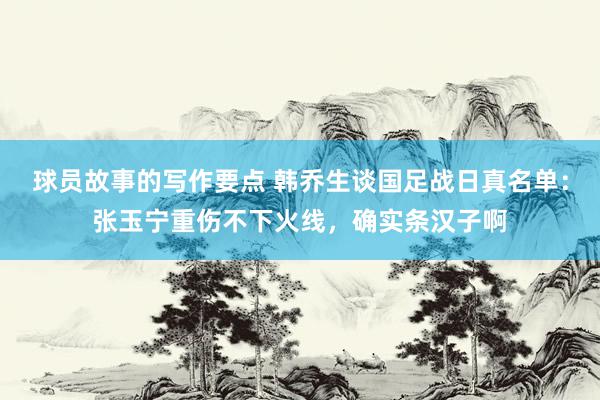 球员故事的写作要点 韩乔生谈国足战日真名单：张玉宁重伤不下火线，确实条汉子啊